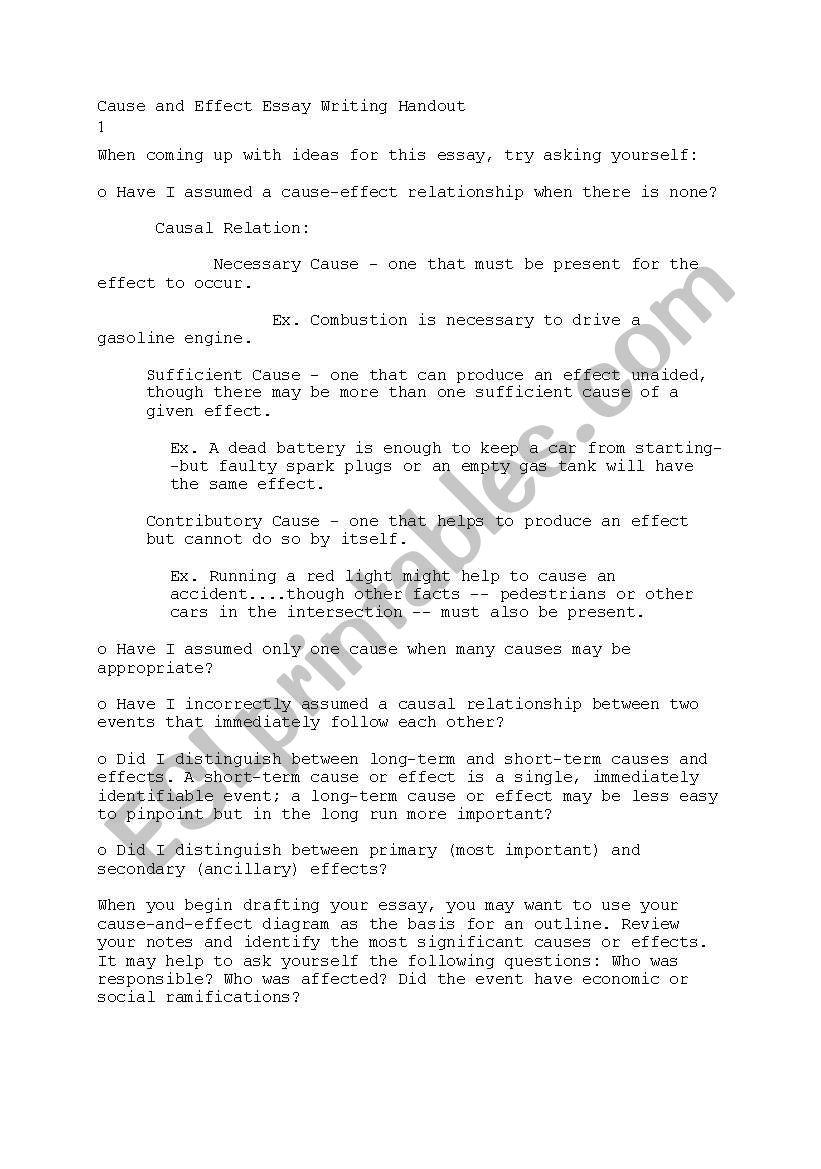 Cause and Effect Essay Writing Handout
1

When coming up with ideas for this essay, try asking yourself:

o Have I assumed a cause-effect relationship when there is none?

Causal Relation:

Necessary Cause - one that must be present for the effect to occur.

Ex. Combustion is necessary to drive a gasoline engine.

Sufficient Cause - one that can produce an effect unaided, though there may be more than one sufficient cause of a given effect.

Ex. A dead battery is enough to keep a car from starting--but faulty spark plugs or an empty gas tank will have the same effect.

Contributory Cause - one that helps to produce an effect but cannot do so by itself.

Ex. Running a red light might help to cause an accident....though other facts -- pedestrians or other cars in the intersection -- must also be present.

o Have I assumed only one cause when many causes may be appropriate?

o Have I incorrectly assumed a causal relationship between two events that immediately follow each other?

o Did I distinguish between long-term and short-term causes and effects. A short-term cause or effect is a single, immediately identifiable event; a long-term cause or effect may be less easy to pinpoint but in the long run more important?

o Did I distinguish between primary (most important) and secondary (ancillary) effects?

When you begin drafting your essay, you may want to use your cause-and-effect diagram as the basis for an outline. Review your notes and identify the most significant causes or effects. It may help to ask yourself the following questions: Who was responsible? Who was affected? Did the event have economic or social ramifications?

ESLprintables.com